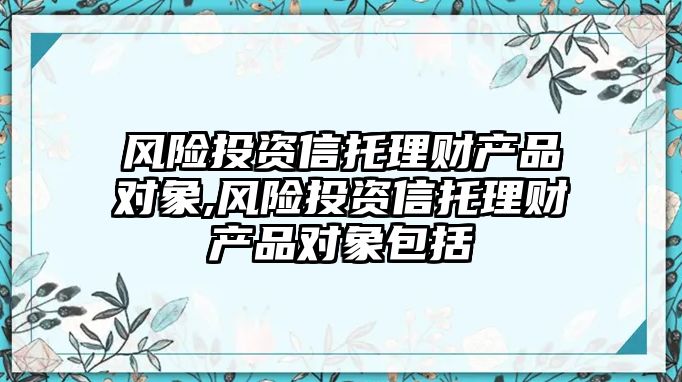 风险投资信托理财产品对象,风险投资信托理财产品对象包括